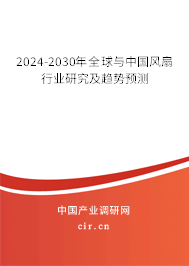 2024-2030年全球与中国风扇行业研究及趋势预测

中国产业调研网

cir.cn